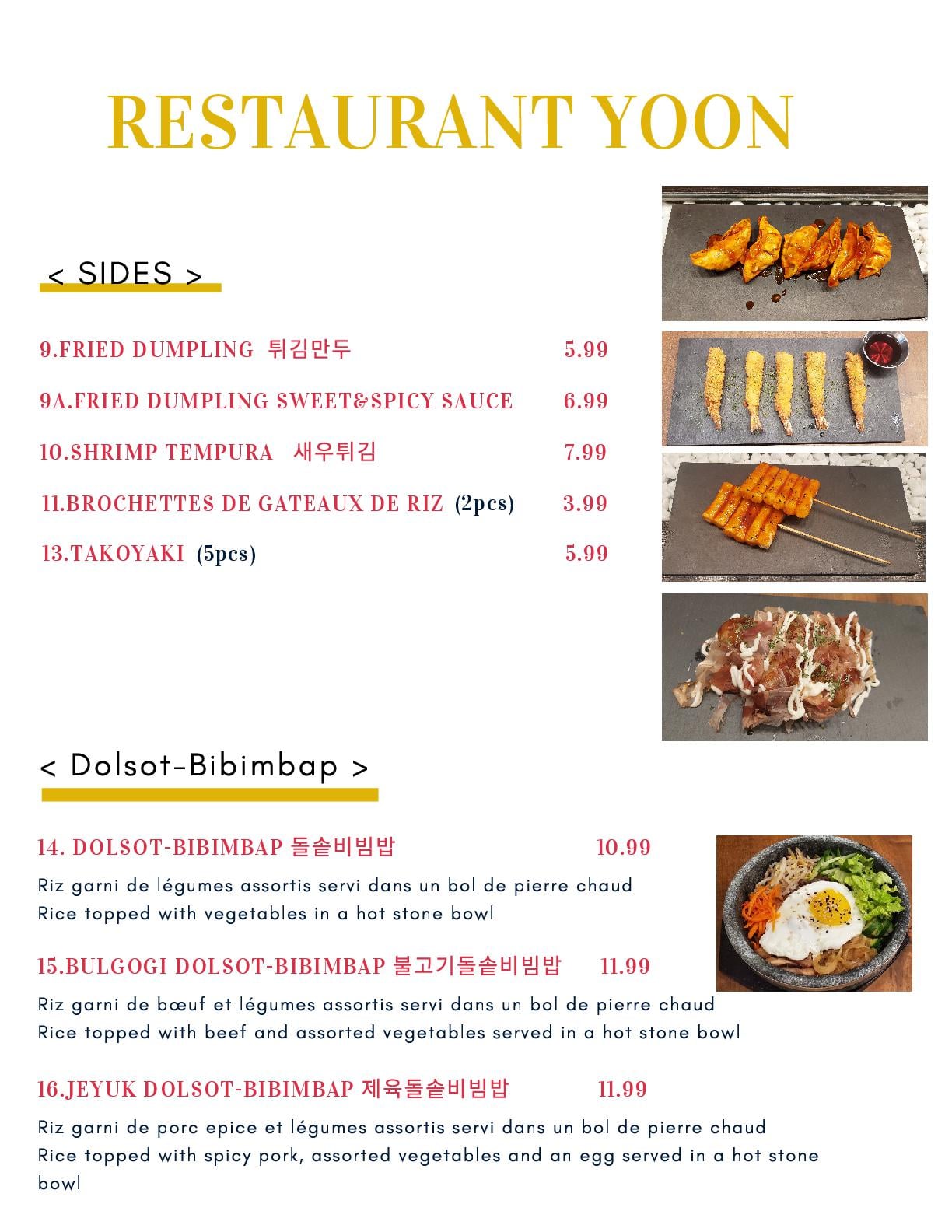 RESTAURANT YOON

< SIDES >

9.FRIED DUMPLING 튀김만두 5.99

9A.FRIED DUMPLING SWEET&SPICY SAUCE 6.99

10.SHRIMP TEMPURA 새우튀김 7.99

11.BROCHETTES DE GATEAUX DE RIZ (2pcs) 3.99

13.TAKOYAKI (5pcs) 5.99

< Dolsot-Bibimbap >

14. DOLSOT-BIBIMBAP 돌솥비빔밥 10.99

Riz garni de légumes assortis servi dans un bol de pierre chaud
Rice topped with vegetables in a hot stone bowl

15.BULGOGI DOLSOT-BIBIMBAP 불고기돌솥비빔밥 11.99

Riz garni de bœuf et légumes assortis servi dans un bol de pierre chaud
Rice topped with beef and assorted vegetables served in a hot stone bowl

16.JEYUK DOLSOT-BIBIMBAP 제육돌솥비빔밥 11.99

Riz garni de porc epice et légumes assortis servi dans un bol de pierre chaud
Rice topped with spicy pork, assorted vegetables and an egg served in a hot stone bowl